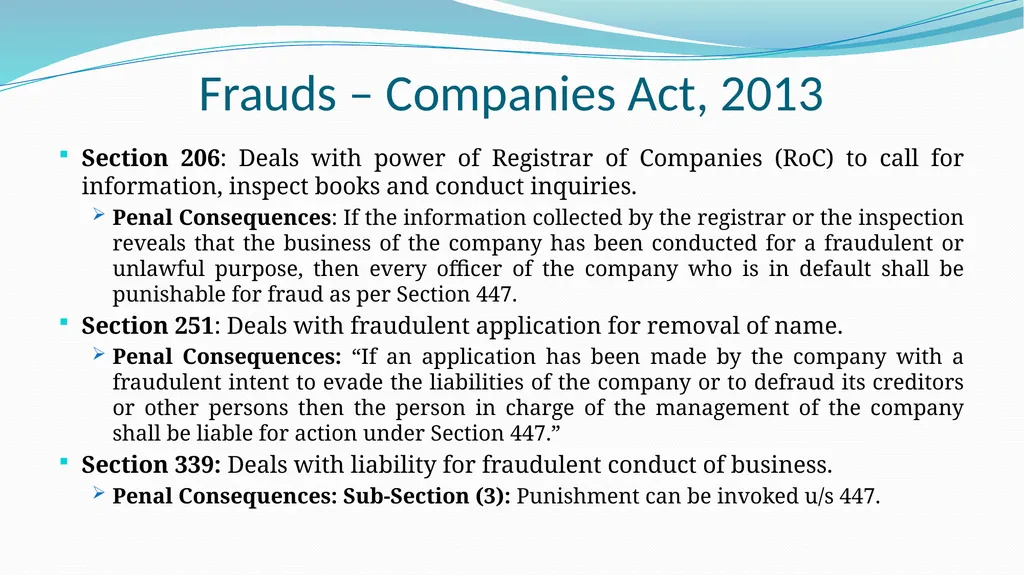 Frauds – Companies Act, 2013

Section 206: Deals with power of Registrar of Companies (RoC) to call for information, inspect books and conduct inquiries.

Penal Consequences: If the information collected by the registrar or the inspection reveals that the business of the company has been conducted for a fraudulent or unlawful purpose, then every officer of the company who is in default shall be punishable for fraud as per Section 447.

Section 251: Deals with fraudulent application for removal of name.

Penal Consequences: “If an application has been made by the company with a fraudulent intent to evade the liabilities of the company or to defraud its creditors or other persons then the person in charge of the management of the company shall be liable for action under Section 447.”

Section 339: Deals with liability for fraudulent conduct of business.

Penal Consequences: Sub-Section (3): Punishment can be invoked u/s 447.